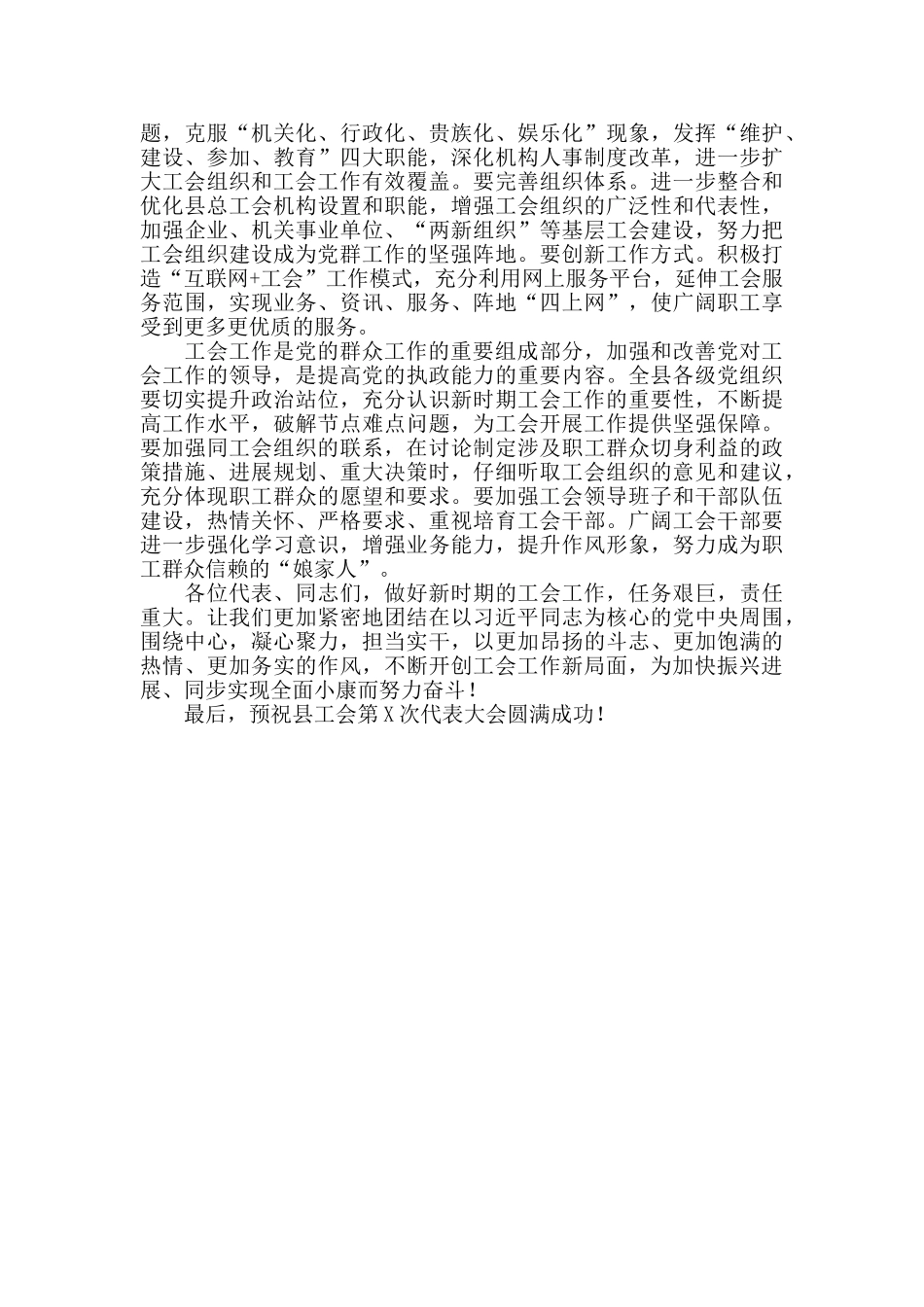 题，克服“机关化、行政化、贵族化、娱乐化”现象，发挥“维护、建设、参加、教育”四大职能，深化机构人事制度改革，进一步扩大工会组织和工会工作有效覆盖。要完善组织体系。进一步整合和优化县总工会机构设置和职能，增强工会组织的广泛性和代表性，加强企业、机关事业单位、“两新组织”等基层工会建设，努力把工会组织建设成为党群工作的坚强阵地。要创新工作方式。积极打造“互联网+工会”工作模式，充分利用网上服务平台，延伸工会服务范围，实现业务、资讯、服务、阵地“四上网”，使广阔职工享受到更多更优质的服务。

工会工作是党的群众工作的重要组成部分，加强和改善党对工会工作的领导，是提高党的执政能力的重要内容。全县各级党组织要切实提升政治站位，充分认识新时期工会工作的重要性，不断提高工作水平，破解节点难点问题，为工会开展工作提供坚强保障。要加强同工会组织的联系，在讨论制定涉及职工群众切身利益的政策措施、进展规划、重大决策时，仔细听取工会组织的意见和建议，充分体现职工群众的愿望和要求。要加强工会领导班子和干部队伍建设，热情关怀、严格要求、重视培育工会干部。广阔工会干部要进一步强化学习意识，增强业务能力，提升作风形象，努力成为职工群众信赖的“娘家人”。

各位代表、同志们，做好新时期的工会工作，任务艰巨，责任重大。让我们更加紧密地团结在以习近平同志为核心的党中央周围，围绕中心，凝心聚力，担当实干，以更加昂扬的斗志、更加饱满的热情、更加务实的作风，不断开创工会工作新局面，为加快振兴进展、同步实现全面小康而努力奋斗！

最后，预祝县工会第X次代表大会圆满成功！